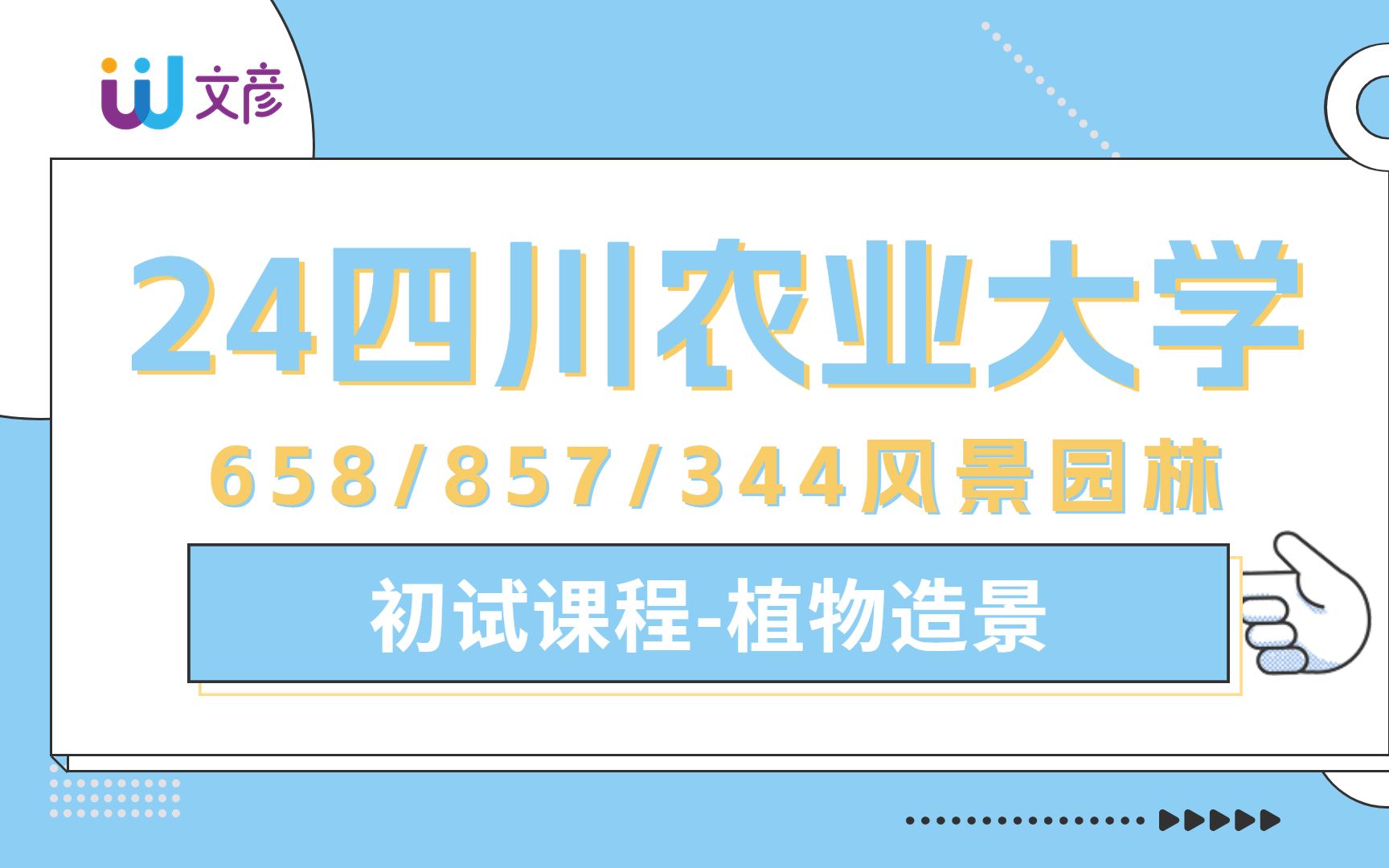 文彦

24四川农业大学

658/857/344风景园林

初试课程-植物造景